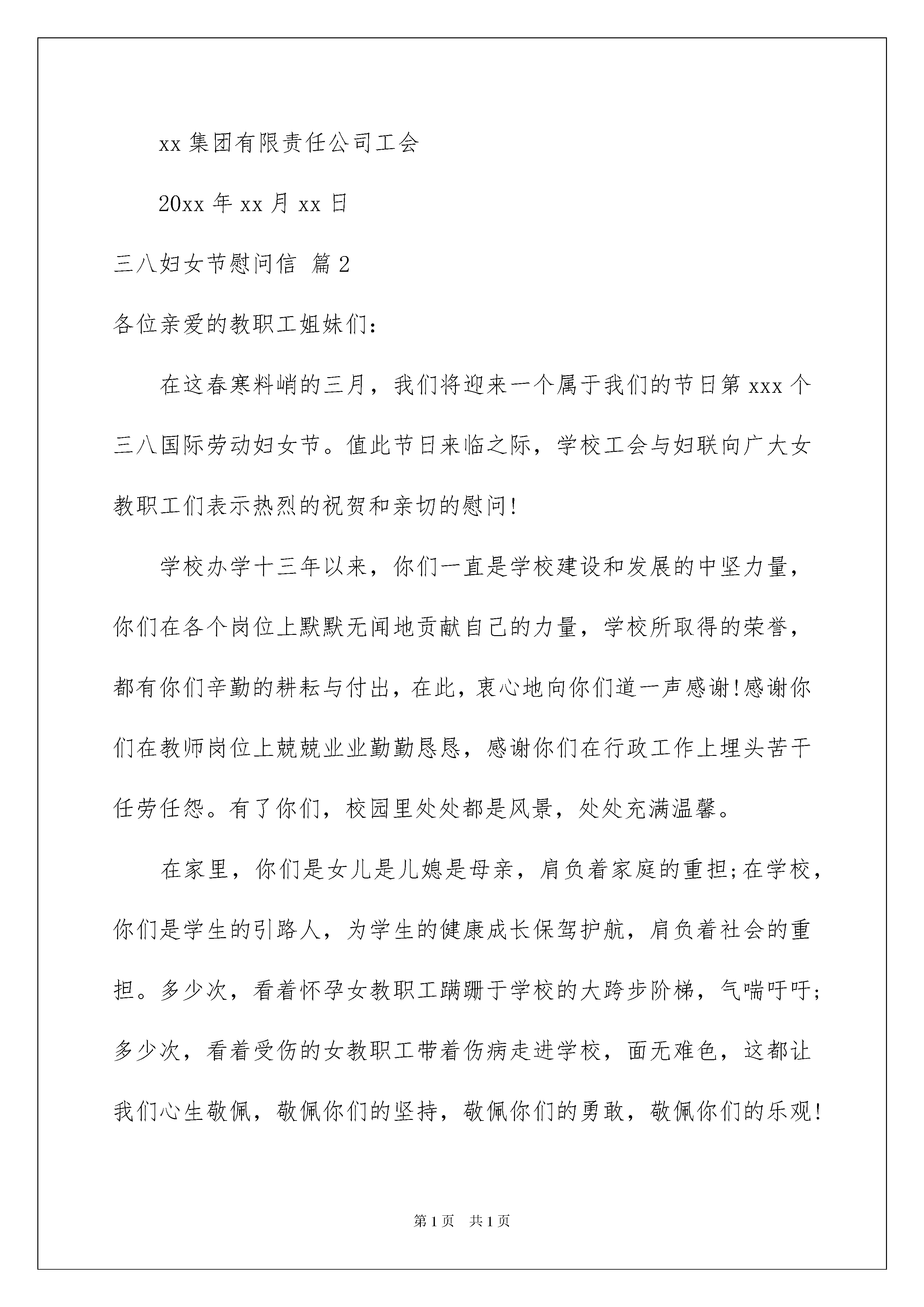 xx 集团有限责任公司工会

20xx 年 xx 月 xx 日

三八妇女节慰问信 篇 2

各位亲爱的教职工姐妹们:

在这春寒料峭的三月，我们将迎来一个属于我们的节日第 xxx 个三八国际劳动妇女节。值此节日来临之际，学校工会与妇联向广大女教职工们表示热烈的祝贺和亲切的慰问!

学校办学十三年以来，你们一直是学校建设和发展的中坚力量，你们在各个岗位上默默无闻地贡献自己的力量，学校所取得的荣誉，都有你们辛勤的耕耘与付出，在此，衷心地向你们道一声感谢!感谢你们在教师岗位上兢兢业业勤勤恳恳，感谢你们在行政工作上埋头苦干任劳任怨。有了你们，校园里处处都是风景，处处充满温馨。

在家里，你们是女儿是儿媳是母亲，肩负着家庭的重担;在学校，你们是学生的引路人，为学生的健康成长保驾护航，肩负着社会的重担。多少次，看着怀孕女教职工蹒跚于学校的大跨步阶梯，气喘吁吁;多少次，看着受伤的女教职工带着伤病走进学校，面无难色，这都让我们心生敬佩，敬佩你们的坚持，敬佩你们的勇敢，敬佩你们的乐观!

第 1 页　共 1 页